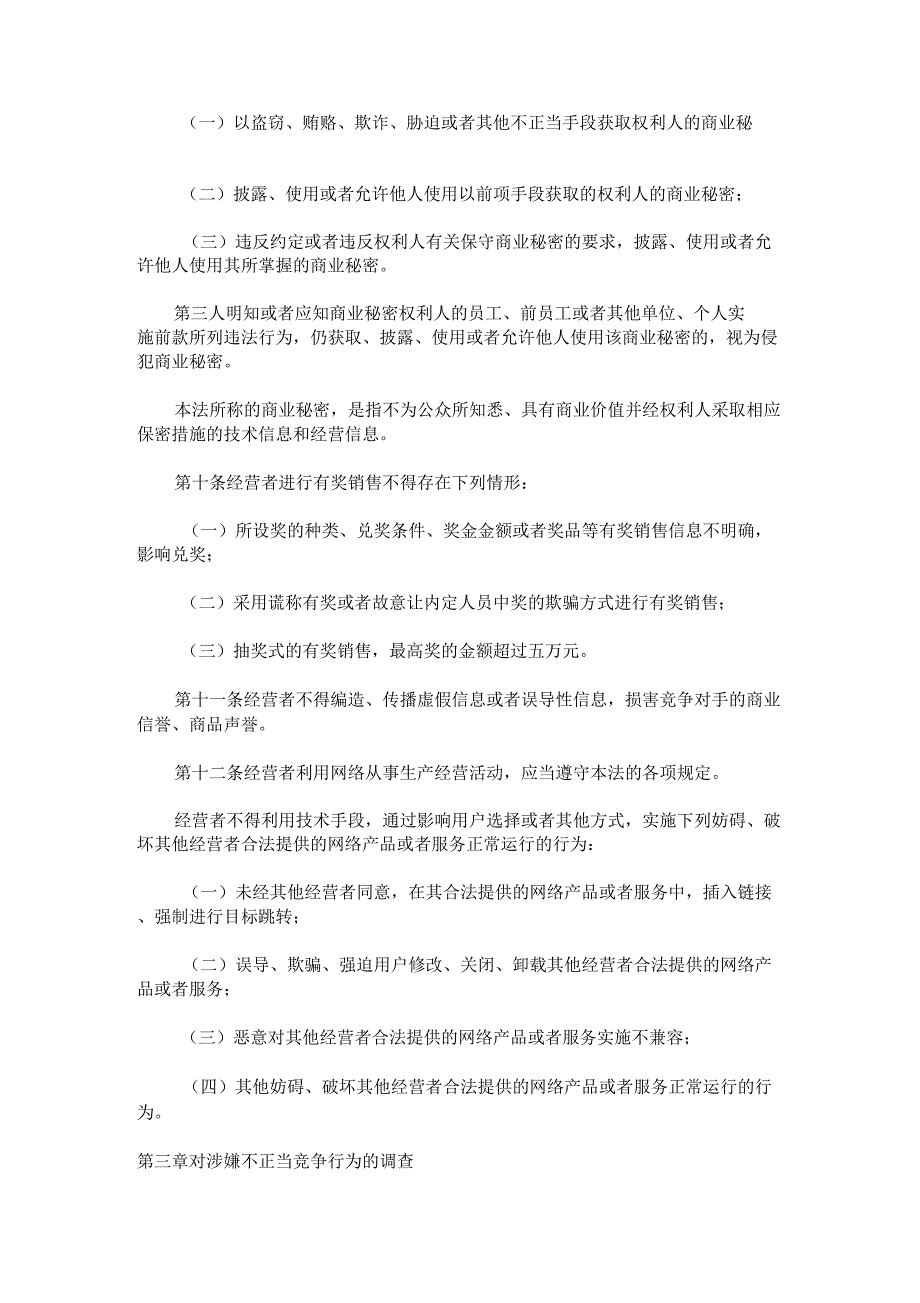 （一）以盗窃、贿赂、欺诈、胁迫或者其他不正当手段获取权利人的商业秘

（二）披露、使用或者允许他人使用以前项手段获取的权利人的商业秘密；

（三）违反约定或者违反权利人有关保守商业秘密的要求，披露、使用或者允许他人使用其所掌握的商业秘密。

第三人明知或者应知商业秘密权利人的员工、前员工或者其他单位、个人实施前款所列违法行为，仍获取、披露、使用或者允许他人使用该商业秘密的，视为侵犯商业秘密。

本法所称的商业秘密，是指不为公众所知悉、具有商业价值并经权利人采取相应保密措施的技术信息和经营信息。

第十条经营者进行有奖销售不得存在下列情形：

（一）所设奖的种类、兑奖条件、奖金金额或者奖品等有奖销售信息不明确，影响兑奖；

（二）采用谎称有奖或者故意让内定人员中奖的欺骗方式进行有奖销售；

（三）抽奖式的有奖销售，最高奖的金额超过五万元。

第十一条经营者不得编造、传播虚假信息或者误导性信息，损害竞争对手的商业信誉、商品声誉。

第十二条经营者利用网络从事生产经营活动，应当遵守本法的各项规定。

经营者不得利用技术手段，通过影响用户选择或者其他方式，实施下列妨碍、破坏其他经营者合法提供的网络产品或者服务正常运行的行为：

（一）未经其他经营者同意，在其合法提供的网络产品或者服务中，插入链接、强制进行目标跳转；

（二）误导、欺骗、强迫用户修改、关闭、卸载其他经营者合法提供的网络产品或者服务；

（三）恶意对其他经营者合法提供的网络产品或者服务实施不兼容；

（四）其他妨碍、破坏其他经营者合法提供的网络产品或者服务正常运行的行为。

第三章对涉嫌不正当竞争行为的调查